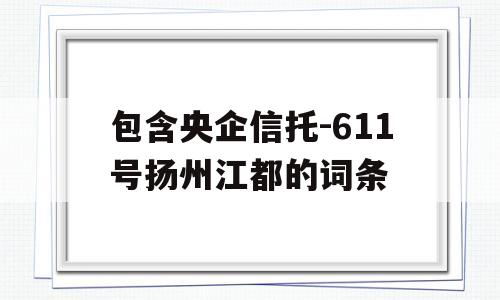 包含央企信托-611号扬州江都的词条